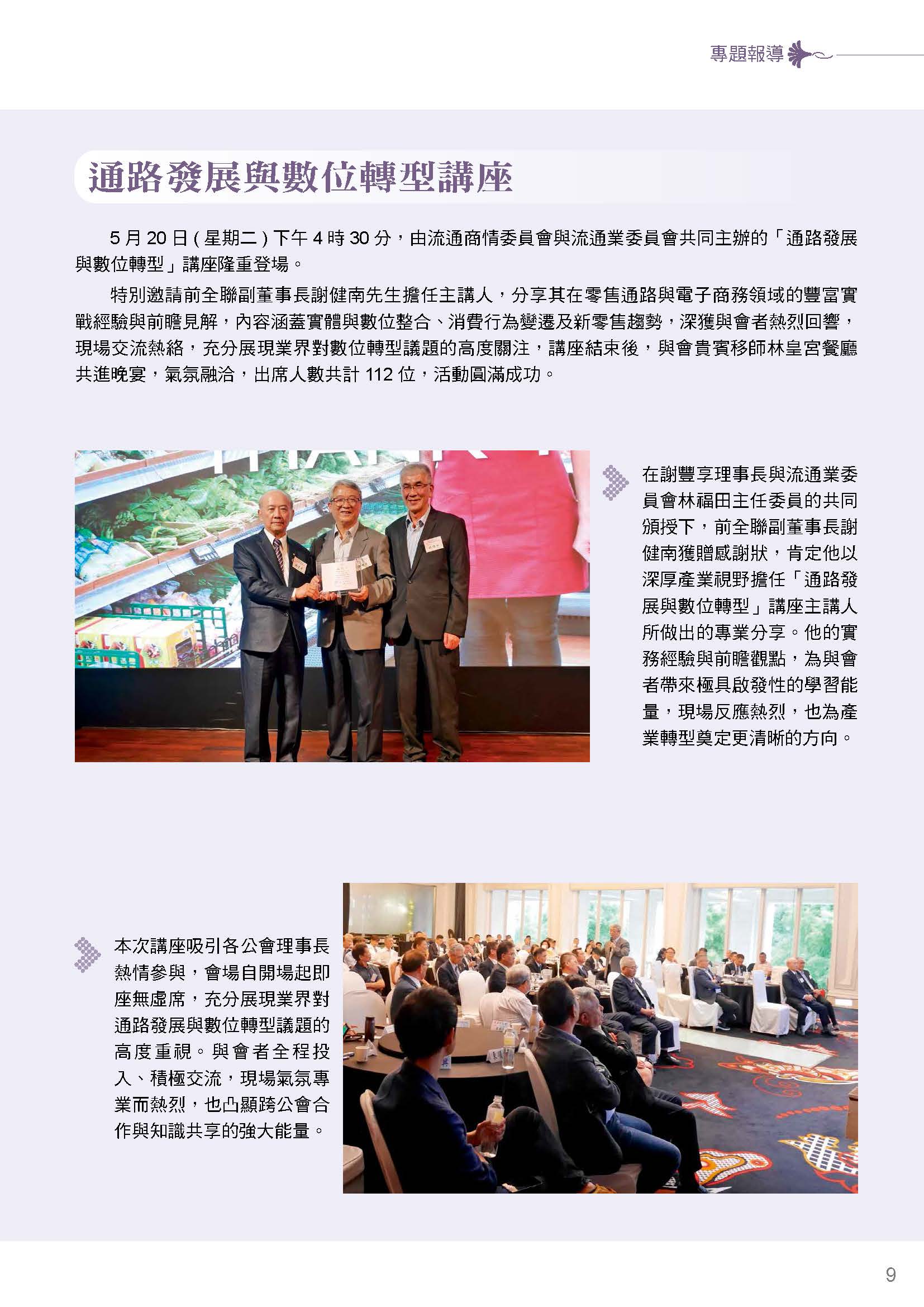 專題報導

通路發展與數位轉型講座

5 月 20 日 ( 星期二 ) 下午 4 時 30 分，由流通商情委員會與流通業委員會共同主辦的「通路發展與數位轉型」講座隆重登場。

特別邀請前全聯副董事長謝健南先生擔任主講人，分享其在零售通路與電子商務領域的豐富實戰經驗與前瞻見解，內容涵蓋實體與數位整合、消費行為變遷及新零售趨勢，深獲與會者熱烈回響，現場交流熱絡，充分展現業界對數位轉型議題的高度關注，講座結束後，與會貴賓移師林皇宮餐廳共進晚宴，氣氛融洽，出席人數共計 112 位，活動圓滿成功。

在謝豐享理事長與流通業委員會林福田主任委員的共同頒授下，前全聯副董事長謝健南獲贈感謝狀，肯定他以深厚產業視野擔任「通路發展與數位轉型」講座主講人所做出的專業分享。他的實務經驗與前瞻觀點，為與會者帶來極具啟發性的學習能量，現場反應熱烈，也為產業轉型奠定更清晰的方向。

本次講座吸引各公會理事長熱情參與，會場自開場起即座無虛席，充分展現業界對通路發展與數位轉型議題的高度重視。與會者全程投入、積極交流，現場氣氛專業而熱烈，也凸顯跨公會合作與知識共享的強大能量。

9